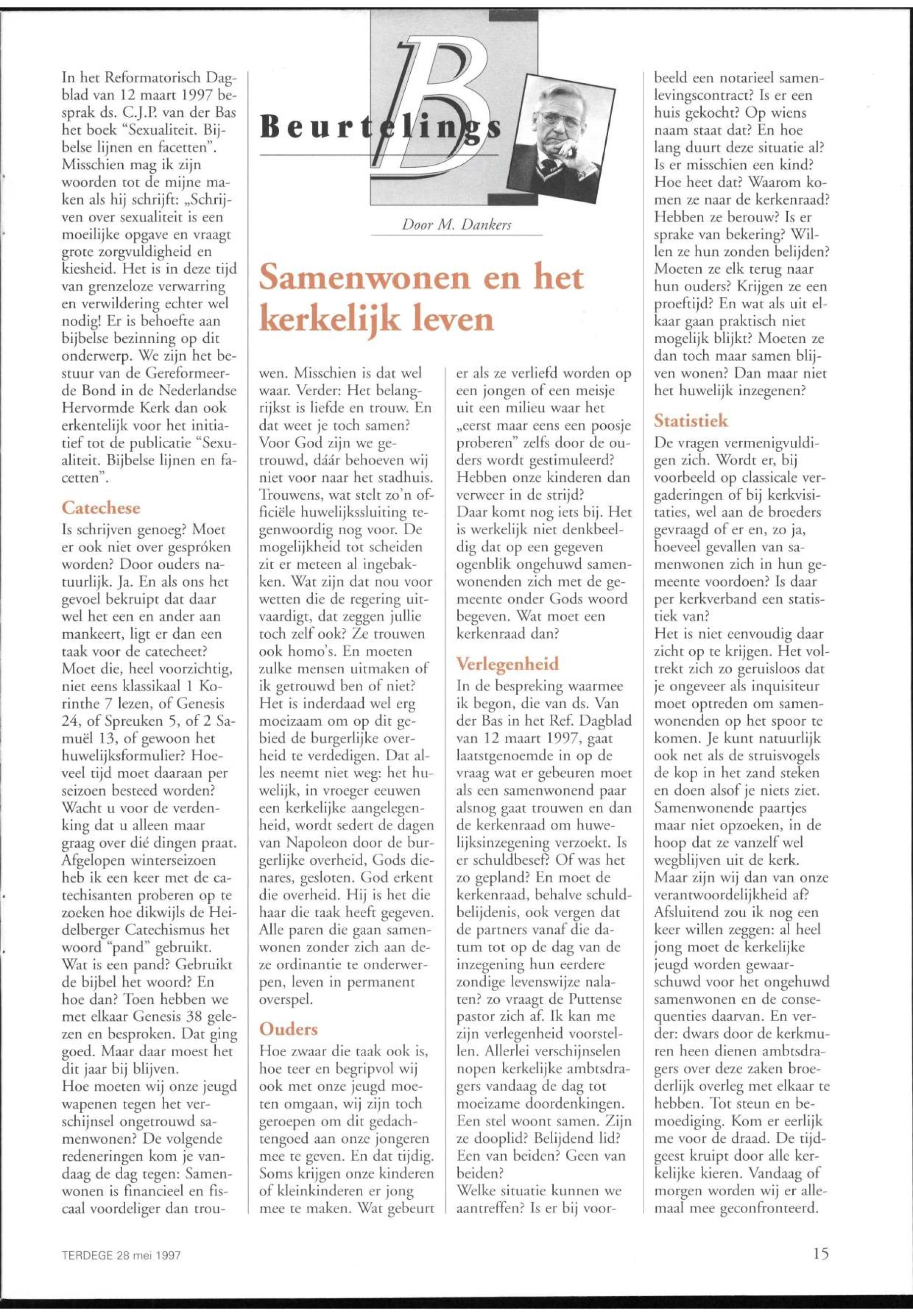 B

Beurtelings

Door M. Dankers

Samenwonen en het kerkelijk leven

In het Reformatorisch Dagblad van 12 maart 1997 besprak ds. C.J.P. van der Bas het boek "Sexualiteit. Bijbelse lijnen en facetten". Misschien mag ik zijn woorden tot de mijne maken als hij schrijft: „Schrijven over sexualiteit is een moeilijke opgave en vraagt grote zorgvuldigheid en kiesheid. Het is in deze tijd van grenzeloze verwarring en verwildering echter wel nodig! Er is behoefte aan bijbelse bezinning op dit onderwerp. We zijn het bestuur van de Gereformeerde Bond in de Nederlandse Hervormde Kerk dan ook erkentelijk voor het initiatief tot de publicatie "Sexualiteit. Bijbelse lijnen en facetten".

Catechese

Is schrijven genoeg? Moet er ook niet over gespróken worden? Door ouders natuurlijk. Ja. En als ons het gevoel bekruipt dat daar wel het een en ander aan mankeert, ligt er dan een taak voor de catecheet? Moet die, heel voorzichtig, niet eens klassikaal 1 Korinthe 7 lezen, of Genesis 24, of Spreuken 5, of 2 Samuël 13, of gewoon het huwelijksformulier? Hoeveel tijd moet daaraan per seizoen besteed worden? Wacht u voor de verdenking dat u alleen maar graag over dié dingen praat. Afgelopen winterseizoen heb ik een keer met de catechisanten proberen op te zoeken hoe dikwijls de Heidelberger Catechismus het woord "pand" gebruikt. Wat is een pand? Gebruikt de bijbel het woord? En hoe dan? Toen hebben we met elkaar Genesis 38 gelezen en besproken. Dat ging goed. Maar daar moest het dit jaar bij blijven.
Hoe moeten wij onze jeugd wapenen tegen het verschijnsel ongetrouwd samenwonen? De volgende redeneringen kom je vandaag de dag tegen: Samenwonen is financieel en fiscaal voordeliger dan trouwen. Misschien is dat wel waar. Verder: Het belangrijkst is liefde en trouw. En dat weet je toch samen? Voor God zijn we getrouwd, dáár behoeven wij niet voor naar het stadhuis. Trouwens, wat stelt zo'n officiële huwelijkssluiting tegenwoordig nog voor. De mogelijkheid tot scheiden zit er meteen al ingebakken. Wat zijn dat nou voor wetten die de regering uitvaardigt, dat zeggen jullie toch zelf ook? Ze trouwen ook homo's. En moeten zulke mensen uitmaken of ik getrouwd ben of niet? Het is inderdaad wel erg moeizaam om op dit gebied de burgerlijke overheid te verdedigen. Dat alles neemt niet weg: het huwelijk, in vroeger eeuwen een kerkelijke aangelegenheid, wordt sedert de dagen van Napoleon door de burgerlijke overheid, Gods dienares, gesloten. God erkent die overheid. Hij is het die haar die taak heeft gegeven. Alle paren die gaan samenwonen zonder zich aan deze ordinantie te onderwerpen, leven in permanent overspel.

Ouders

Hoe zwaar die taak ook is, hoe teer en begripvol wij ook met onze jeugd moeten omgaan, wij zijn toch geroepen om dit gedachtengoed aan onze jongeren mee te geven. En dat tijdig. Soms krijgen onze kinderen of kleinkinderen er jong mee te maken. Wat gebeurt er als ze verliefd worden op een jongen of een meisje uit een milieu waar het „eerst maar eens een poosje proberen" zelfs door de ouders wordt gestimuleerd? Hebben onze kinderen dan verweer in de strijd?
Daar komt nog iets bij. Het is werkelijk niet denkbeeldig dat op een gegeven ogenblik ongehuwd samenwonenden zich met de gemeente onder Gods woord begeven. Wat moet een kerkenraad dan?

Verlegenheid

In de bespreking waarmee ik begon, die van ds. Van der Bas in het Ref. Dagblad van 12 maart 1997, gaat laatstgenoemde in op de vraag wat er gebeuren moet als een samenwonend paar alsnog gaat trouwen en dan de kerkenraad om huwelijksinzegening verzoekt. Is er schuldbesef? Of was het zo gepland? En moet de kerkenraad, behalve schuldbelijdenis, ook vergen dat de partners vanaf die datum tot op de dag van de inzegening hun eerdere zondige levenswijze nalaten? zo vraagt de Puttense pastor zich af. Ik kan me zijn verlegenheid voorstellen. Allerlei verschijnselen nopen kerkelijke ambtsdragers vandaag de dag tot moeizame doordenkingen. Een stel woont samen. Zijn ze dooplid? Belijdend lid? Een van beiden? Geen van beiden?
Welke situatie kunnen we aantreffen? Is er bij voorbeeld een notarieel samenlevingscontract? Is er een huis gekocht? Op wiens naam staat dat? En hoe lang duurt deze situatie al? Is er misschien een kind? Hoe heet dat? Waarom komen ze naar de kerkenraad? Hebben ze berouw? Is er sprake van bekering? Willen ze hun zonden belijden? Moeten ze elk terug naar hun ouders? Krijgen ze een proeftijd? En wat als uit elkaar gaan praktisch niet mogelijk blijkt? Moeten ze dan toch maar samen blijven wonen? Dan maar niet het huwelijk inzegenen?

Statistiek

De vragen vermenigvuldigen zich. Wordt er, bij voorbeeld op classicale vergaderingen of bij kerkvisitaties, wel aan de broeders gevraagd of er en, zo ja, hoeveel gevallen van samenwonen zich in hun gemeente voordoen? Is daar per kerkverband een statistiek van?
Het is niet eenvoudig daar zicht op te krijgen. Het voltrekt zich zo geruisloos dat je ongeveer als inquisiteur moet optreden om samenwonenden op het spoor te komen. Je kunt natuurlijk ook net als de struisvogels de kop in het zand steken en doen alsof je niets ziet. Samenwonende paartjes maar niet opzoeken, in de hoop dat ze vanzelf wel wegblijven uit de kerk.
Maar zijn wij dan van onze verantwoordelijkheid af? Afsluitend zou ik nog een keer willen zeggen: al heel jong moet de kerkelijke jeugd worden gewaarschuwd voor het ongehuwd samenwonen en de consequenties daarvan. En verder: dwars door de kerkmuren heen dienen ambtsdragers over deze zaken broederlijk overleg met elkaar te hebben. Tot steun en bemoediging. Kom er eerlijk me voor de draad. De tijdgeest kruipt door alle kerkelijke kieren. Vandaag of morgen worden wij er allemaal mee geconfronteerd.

TERDEGE 28 mei 1997

15